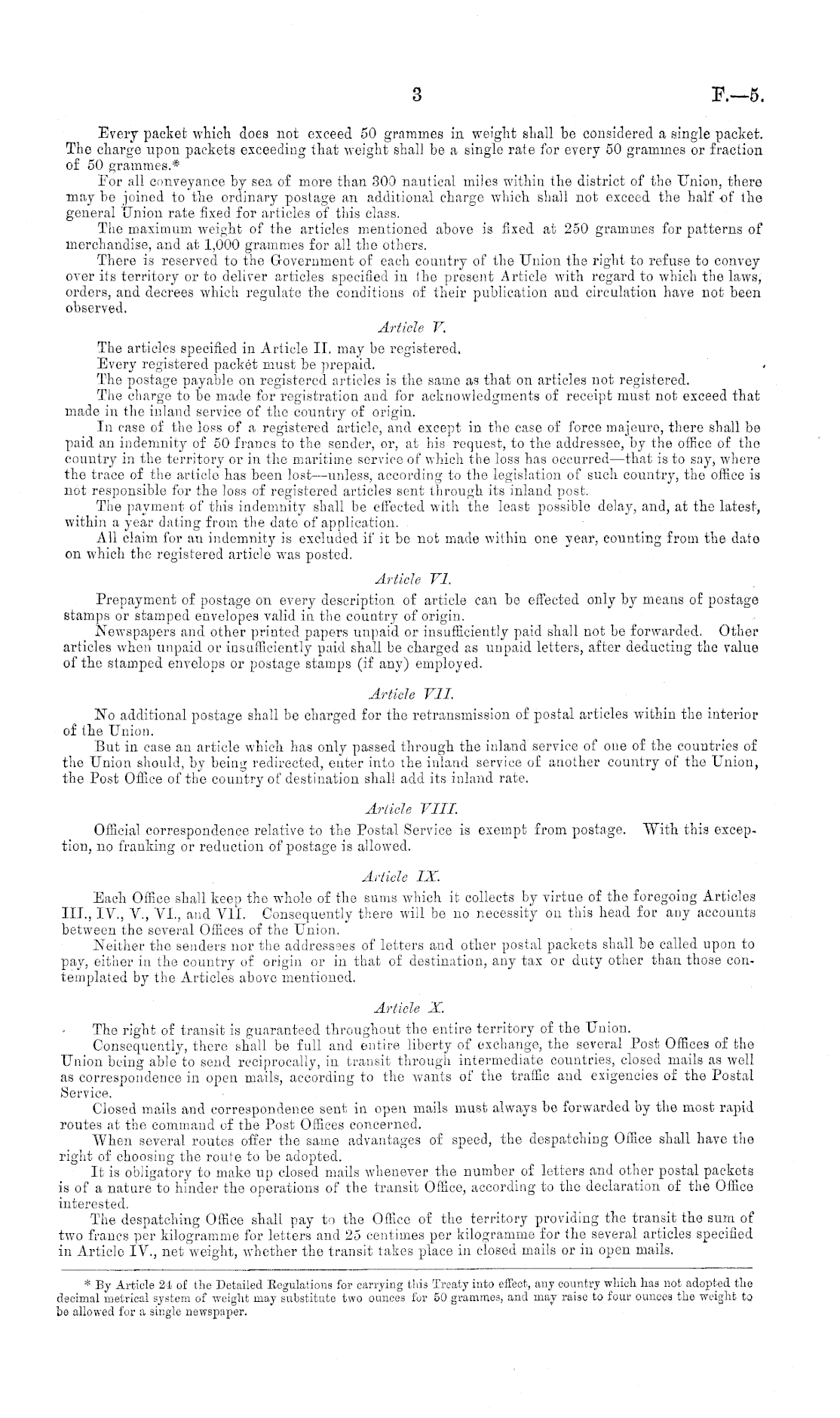 3 F.—5.

Every packet which does not exceed 50 grammes in weight shall be considered a single packet. The charge upon packets exceeding that weight shall be a single rate for every 50 grammes or fraction of 50 grammes.*

For all conveyance by sea of more than 300 nautical miles within the district of the Union, there may be joined to the ordinary postage an additional charge which shall not exceed the half of the general Union rate fixed for articles of this class.

The maximum weight of the articles mentioned above is fixed at 250 grammes for patterns of merchandise, and at 1,000 grammes for all the others.

There is reserved to the Government of each country of the Union the right to refuse to convey over its territory or to deliver articles specified in the present Article with regard to which the laws, orders, and decrees which regulate the conditions of their publication and circulation have not been observed.

Article V.

The articles specified in Article II. may be registered.

Every registered packet must be prepaid.

The postage payable on registered articles is the same as that on articles not registered.

The charge to be made for registration and for acknowledgments of receipt must not exceed that made in the inland service of the country of origin.

In case of the loss of a registered article, and except in the case of force majeure, there shall be paid an indemnity of 50 francs to the sender, or, at his request, to the addressee, by the office of the country in the territory or in the maritime service of which the loss has occurred—that is to say, where the trace of the article has been lost—unless, according to the legislation of such country, the office is not responsible for the loss of registered articles sent through its inland post.

The payment of this indemnity shall be effected with the least possible delay, and, at the latest, within a year dating from the date of application.

All claim for an indemnity is excluded if it be not made within one year, counting from the date on which the registered article was posted.

Article VI.

Prepayment of postage on every description of article can be effected only by means of postage stamps or stamped envelopes valid in the country of origin.

Newspapers and other printed papers unpaid or insufficiently paid shall not be forwarded. Other articles when unpaid or insufficiently paid shall be charged as unpaid letters, after deducting the value of the stamped envelops or postage stamps (if any) employed.

Article VII.

No additional postage shall be charged for the retransmission of postal articles within the interior of the Union.

But in case an article which has only passed through the inland service of one of the countries of the Union should, by being redirected, enter into the inland service of another country of the Union, the Post Office of the country of destination shall add its inland rate.

Article VIII.

Official correspondence relative to the Postal Service is exempt from postage. With this exception, no franking or reduction of postage is allowed.

Article IX.

Each Office shall keep the whole of the sums which it collects by virtue of the foregoing Articles III., IV., V., VI., and VII. Consequently there will be no necessity on this head for any accounts between the several Offices of the Union.

Neither the senders nor the addressees of letters and other postal packets shall be called upon to pay, either in the country of origin or in that of destination, any tax or duty other than those contemplated by the Articles above mentioned.

Article X.

The right of transit is guaranteed throughout the entire territory of the Union.

Consequently, there shall be full and entire liberty of exchange, the several Post Offices of the Union being able to send reciprocally, in transit through intermediate countries, closed mails as well as correspondence in open mails, according to the wants of the traffic and exigencies of the Postal Service.

Closed mails and correspondence sent in open mails must always be forwarded by the most rapid routes at the command of the Post Offices concerned.

When several routes offer the same advantages of speed, the despatching Office shall have the right of choosing the route to be adopted.

It is obligatory to make up closed mails whenever the number of letters and other postal packets is of a nature to hinder the operations of the transit Office, according to the declaration of the Office interested.

The despatching Office shall pay to the Office of the territory providing the transit the sum of two francs per kilogramme for letters and 25 centimes per kilogramme for the several articles specified in Article IV., net weight, whether the transit takes place in closed mails or in open mails.

* By Article 24 of the Detailed Regulations for carrying this Treaty into effect, any country which has not adopted the decimal metrical system of weight may substitute two ounces for 50 grammes, and may raise to four ounces the weight to be allowed for a single newspaper.